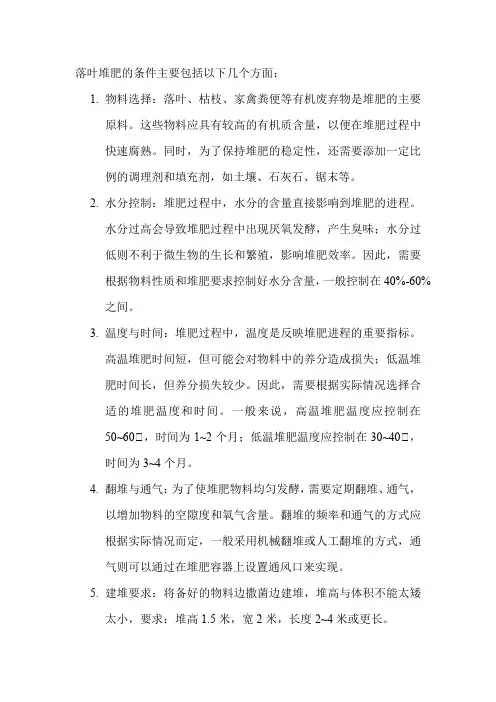 落叶堆肥的条件主要包括以下几个方面：

1. 物料选择：落叶、枯枝、家禽粪便等有机废弃物是堆肥的主要原料。这些物料应具有较高的有机质含量，以便在堆肥过程中快速腐熟。同时，为了保持堆肥的稳定性，还需要添加一定比例的调理剂和填充剂，如土壤、石灰石、锯末等。

2. 水分控制：堆肥过程中，水分的含量直接影响到堆肥的进程。水分过高会导致堆肥过程中出现厌氧发酵，产生臭味；水分过低则不利于微生物的生长和繁殖，影响堆肥效率。因此，需要根据物料性质和堆肥要求控制好水分含量，一般控制在 40%-60% 之间。

3. 温度与时间：堆肥过程中，温度是反映堆肥进程的重要指标。高温堆肥时间短，但可能会对物料中的养分造成损失；低温堆肥时间长，但养分损失较少。因此，需要根据实际情况选择合适的堆肥温度和时间。一般来说，高温堆肥温度应控制在 50~60□，时间为 1~2 个月；低温堆肥温度应控制在 30~40□，时间为 3~4 个月。

4. 翻堆与通气：为了使堆肥物料均匀发酵，需要定期翻堆、通气，以增加物料的空隙度和氧气含量。翻堆的频率和通气的方式应根据实际情况而定，一般采用机械翻堆或人工翻堆的方式，通气则可以通过在堆肥容器上设置通风口来实现。

5. 建堆要求：将备好的物料边撒菌边建堆，堆高与体积不能太矮太小，要求：堆高 1.5 米，宽 2 米，长度 2~4 米或更长。